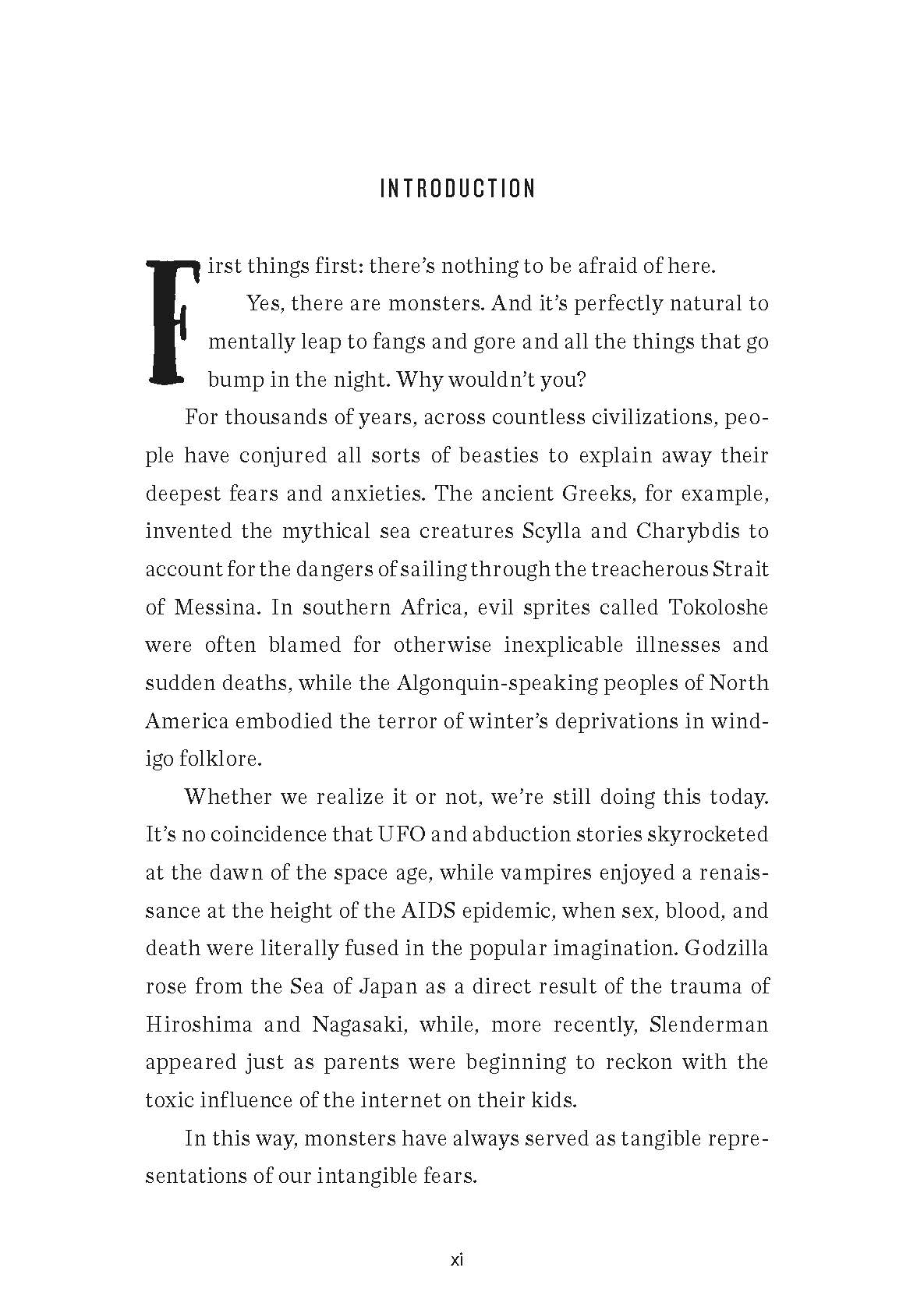 INTRODUCTION

First things first: there's nothing to be afraid of here.

Yes, there are monsters. And it's perfectly natural to mentally leap to fangs and gore and all the things that go bump in the night. Why wouldn't you?

For thousands of years, across countless civilizations, people have conjured all sorts of beasties to explain away their deepest fears and anxieties. The ancient Greeks, for example, invented the mythical sea creatures Scylla and Charybdis to account for the dangers of sailing through the treacherous Strait of Messina. In southern Africa, evil sprites called Tokoloshe were often blamed for otherwise inexplicable illnesses and sudden deaths, while the Algonquin-speaking peoples of North America embodied the terror of winter's deprivations in windigo folklore.

Whether we realize it or not, we're still doing this today. It's no coincidence that UFO and abduction stories skyrocketed at the dawn of the space age, while vampires enjoyed a renaissance at the height of the AIDS epidemic, when sex, blood, and death were literally fused in the popular imagination. Godzilla rose from the Sea of Japan as a direct result of the trauma of Hiroshima and Nagasaki, while, more recently, Slenderman appeared just as parents were beginning to reckon with the toxic influence of the internet on their kids.

In this way, monsters have always served as tangible representations of our intangible fears.

xi